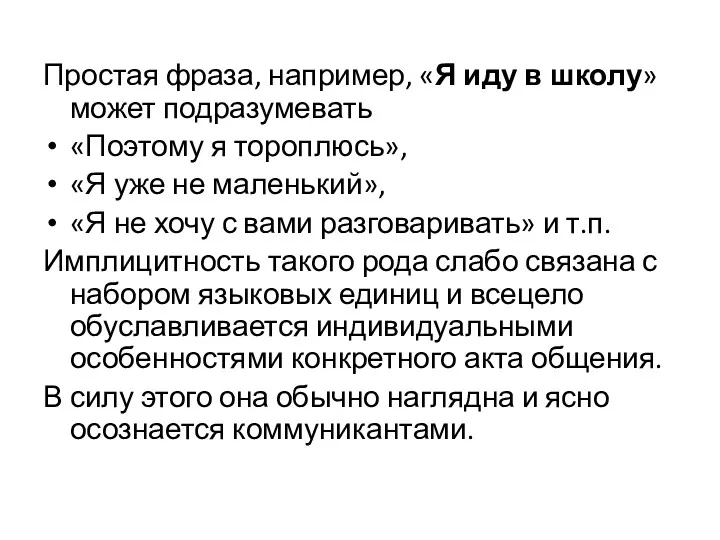 Простая фраза, например, «Я иду в школу» может подразумевать

• «Поэтому я тороплюсь»,
• «Я уже не маленький»,
• «Я не хочу с вами разговаривать» и т.п.

Имплицитность такого рода слабо связана с набором языковых единиц и всецело обуславливается индивидуальными особенностями конкретного акта общения.

В силу этого она обычно наглядна и ясно осознается коммуникантами.